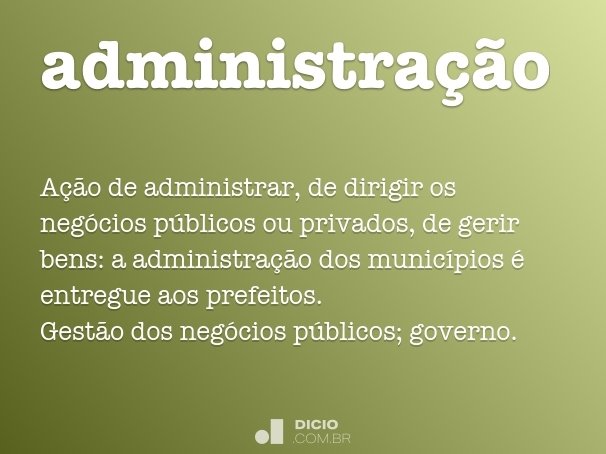 administração

Ação de administrar, de dirigir os negócios públicos ou privados, de gerir bens: a administração dos municípios é entregue aos prefeitos.
Gestão dos negócios públicos; governo.

DICIO
.COM.BR